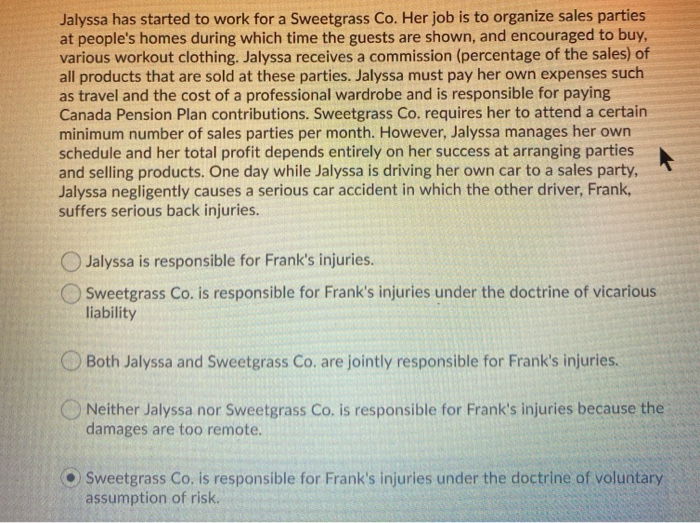 Jalyssa has started to work for a Sweetgrass Co. Her job is to organize sales parties at people's homes during which time the guests are shown, and encouraged to buy, various workout clothing. Jalyssa receives a commission (percentage of the sales) of all products that are sold at these parties. Jalyssa must pay her own expenses such as travel and the cost of a professional wardrobe and is responsible for paying Canada Pension Plan contributions. Sweetgrass Co. requires her to attend a certain minimum number of sales parties per month. However, Jalyssa manages her own schedule and her total profit depends entirely on her success at arranging parties and selling products. One day while Jalyssa is driving her own car to a sales party, Jalyssa negligently causes a serious car accident in which the other driver, Frank, suffers serious back injuries.

Jalyssa is responsible for Frank's injuries.

Sweetgrass Co. is responsible for Frank's injuries under the doctrine of vicarious liability

Both Jalyssa and Sweetgrass Co. are jointly responsible for Frank's injuries.

Neither Jalyssa nor Sweetgrass Co. is responsible for Frank's injuries because the damages are too remote.

Sweetgrass Co. is responsible for Frank's injuries under the doctrine of voluntary assumption of risk.